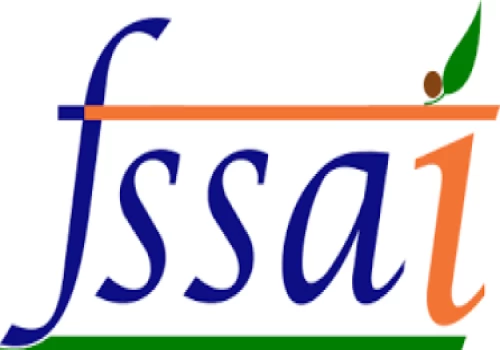 fssai